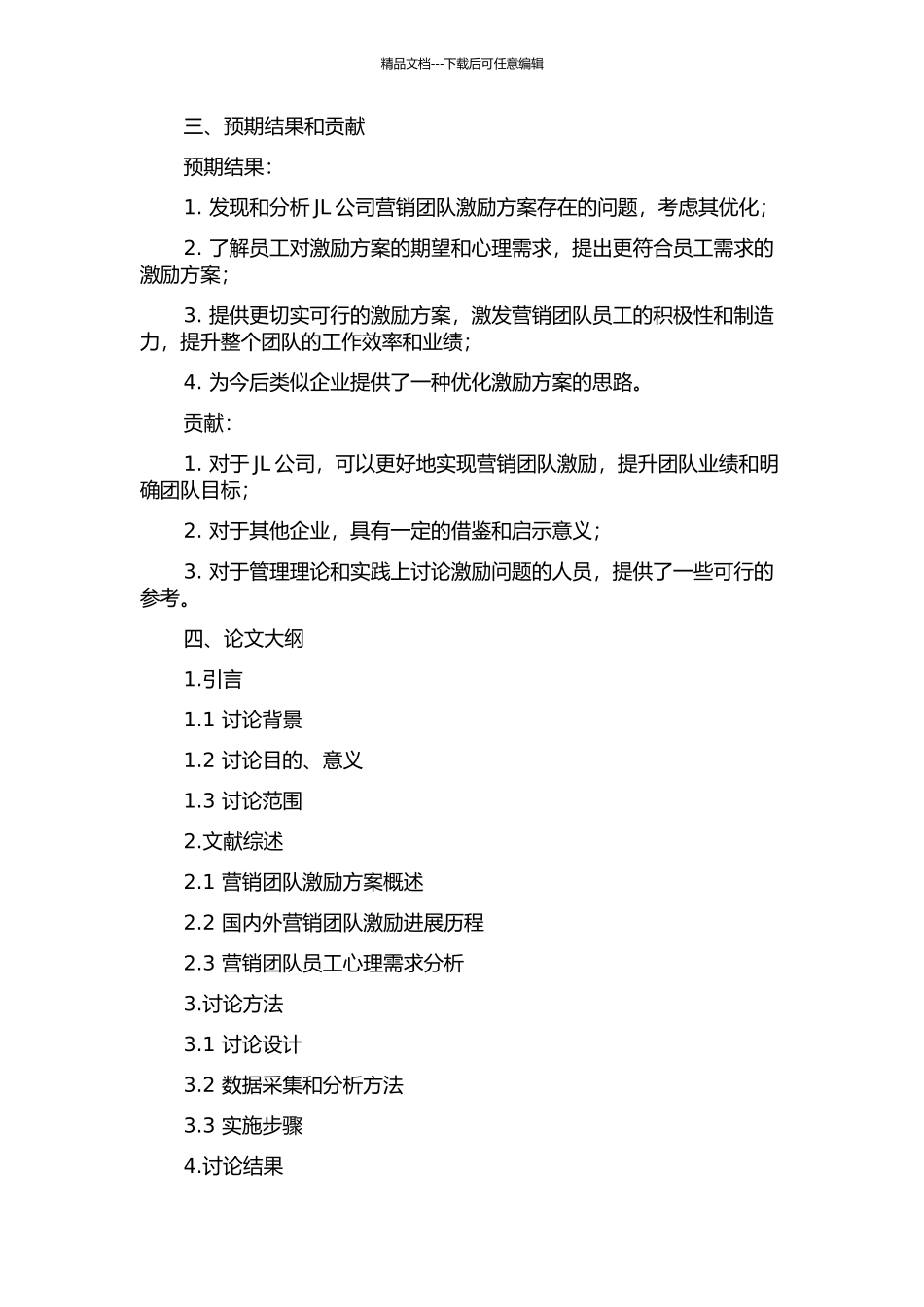 精品文档---下载后可任意编辑

三、预期结果和贡献

预期结果：

1. 发现和分析 JL 公司营销团队激励方案存在的问题，考虑其优化；

2. 了解员工对激励方案的期望和心理需求，提出更符合员工需求的激励方案；

3. 提供更切实可行的激励方案，激发营销团队员工的积极性和制造力，提升整个团队的工作效率和业绩；

4. 为今后类似企业提供了一种优化激励方案的思路。

贡献：

1. 对于 JL 公司，可以更好地实现营销团队激励，提升团队业绩和明确团队目标；

2. 对于其他企业，具有一定的借鉴和启示意义；

3. 对于管理理论和实践上讨论激励问题的人员，提供了一些可行的参考。

四、论文大纲

1.引言

1.1 讨论背景

1.2 讨论目的、意义

1.3 讨论范围

2.文献综述

2.1 营销团队激励方案概述

2.2 国内外营销团队激励进展历程

2.3 营销团队员工心理需求分析

3.讨论方法

3.1 讨论设计

3.2 数据采集和分析方法

3.3 实施步骤

4.讨论结果